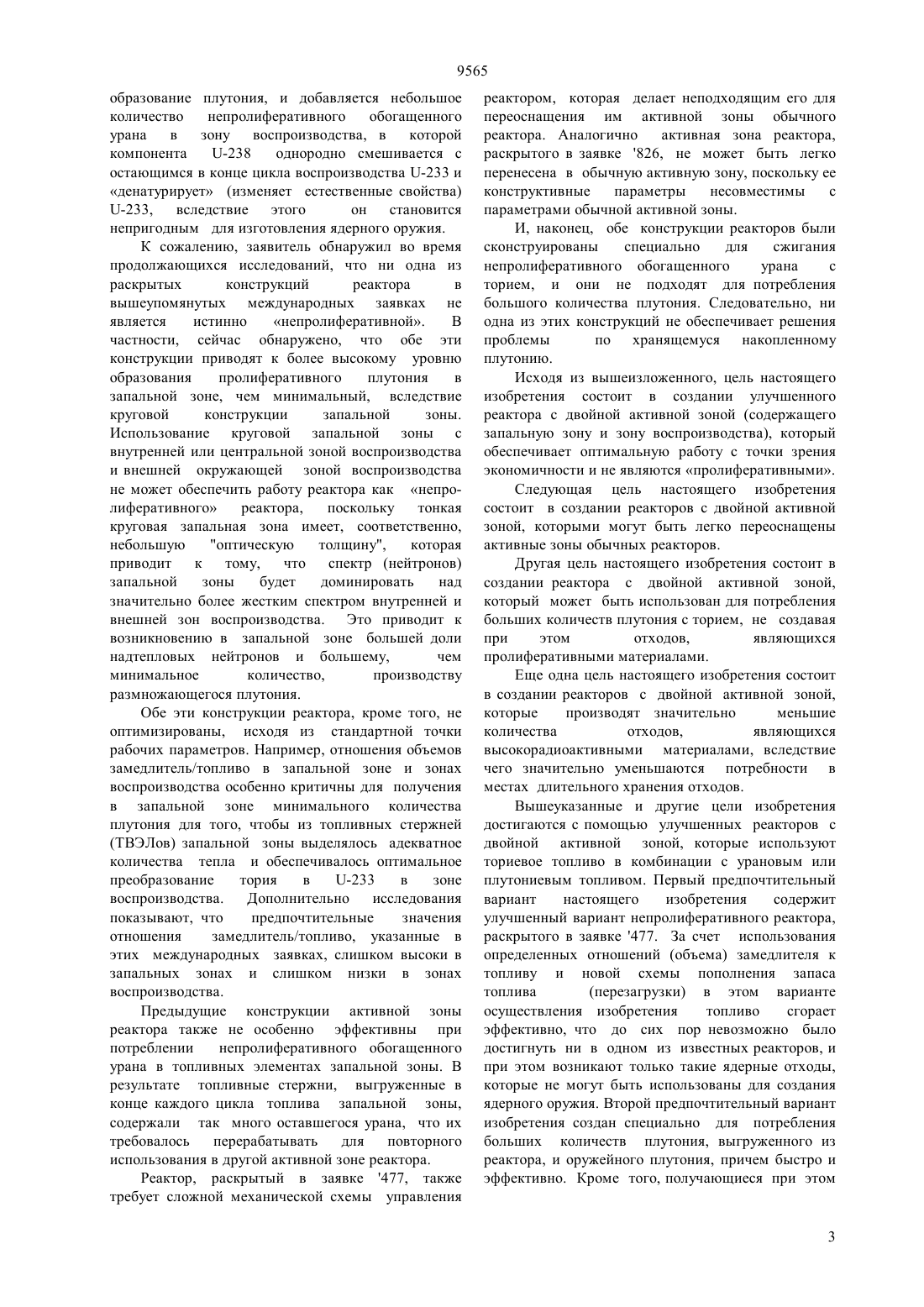 9565

образование плутония, и добавляется небольшое количество непролиферативного обогащенного урана в зону воспроизводства, в которой компонента U-238 однородно смешивается с остающимся в конце цикла воспроизводства U-233 и «денатурирует» (изменяет естественные свойства) U-233, вследствие этого он становится непригодным для изготовления ядерного оружия.

К сожалению, заявитель обнаружил во время продолжающихся исследований, что ни одна из раскрытых конструкций реактора в вышеупомянутых международных заявках не является истинно «непролиферативной». В частности, сейчас обнаружено, что обе эти конструкции приводят к более высокому уровню образования пролиферативного плутония в запальной зоне, чем минимальный, вследствие круговой конструкции запальной зоны. Использование круговой запальной зоны с внутренней или центральной зоной воспроизводства и внешней окружающей зоной воспроизводства не может обеспечить работу реактора как «непролиферативного» реактора, поскольку тонкая круговая запальная зона имеет, соответственно, небольшую "оптическую толщину", которая приводит к тому, что спектр (нейтронов) запальной зоны будет доминировать над значительно более жестким спектром внутренней и внешней зон воспроизводства. Это приводит к возникновению в запальной зоне большей доли надтепловых нейтронов и большему, чем минимальное количество, производству размножающегося плутония.

Обе эти конструкции реактора, кроме того, не оптимизированы, исходя из стандартной точки рабочих параметров. Например, отношения объемов замедлитель/топливо в запальной зоне и зонах воспроизводства особенно критичны для получения в запальной зоне минимального количества плутония для того, чтобы из топливных стержней (ТВЭЛов) запальной зоны выделялось адекватное количества тепла и обеспечивалось оптимальное преобразование тория в U-233 в зоне воспроизводства. Дополнительно исследования показывают, что предпочтительные значения отношения замедлитель/топливо, указанные в этих международных заявках, слишком высоки в запальных зонах и слишком низки в зонах воспроизводства.

Предыдущие конструкции активной зоны реактора также не особенно эффективны при потреблении непролиферативного обогащенного урана в топливных элементах запальной зоны. В результате топливные стержни, выгруженные в конце каждого цикла топлива запальной зоны, содержали так много оставшегося урана, что их требовалось перерабатывать для повторного использования в другой активной зоне реактора.

Реактор, раскрытый в заявке '477, также требует сложной механической схемы управления реактором, которая делает неподходящим его для переоснащения им активной зоны обычного реактора. Аналогично активная зона реактора, раскрытого в заявке '826, не может быть легко перенесена в обычную активную зону, поскольку ее конструктивные параметры несовместимы с параметрами обычной активной зоны.

И, наконец, обе конструкции реакторов были сконструированы специально для сжигания непролиферативного обогащенного урана с торием, и они не подходят для потребления большого количества плутония. Следовательно, ни одна из этих конструкций не обеспечивает решения проблемы по хранящемуся накопленному плутонию.

Исходя из вышеизложенного, цель настоящего изобретения состоит в создании улучшенного реактора с двойной активной зоной (содержащего запальную зону и зону воспроизводства), который обеспечивает оптимальную работу с точки зрения экономичности и не являются «пролиферативными».

Следующая цель настоящего изобретения состоит в создании реакторов с двойной активной зоной, которыми могут быть легко переоснащены активные зоны обычных реакторов.

Другая цель настоящего изобретения состоит в создании реактора с двойной активной зоной, который может быть использован для потребления больших количеств плутония с торием, не создавая при этом отходов, являющихся пролиферативными материалами.

Еще одна цель настоящего изобретения состоит в создании реакторов с двойной активной зоной, которые производят значительно меньшие количества отходов, являющихся высокорадиоактивными материалами, вследствие чего значительно уменьшаются потребности в местах длительного хранения отходов.

Вышеуказанные и другие цели изобретения достигаются с помощью улучшенных реакторов с двойной активной зоной, которые используют ториевое топливо в комбинации с урановым или плутониевым топливом. Первый предпочтительный вариант настоящего изобретения содержит улучшенный вариант непролиферативного реактора, раскрытого в заявке '477. За счет использования определенных отношений (объема) замедлителя к топливу и новой схемы пополнения запаса топлива (перезагрузки) в этом варианте осуществления изобретения топливо сгорает эффективно, что до сих пор невозможно было достигнуть ни в одном из известных реакторов, и при этом возникают только такие ядерные отходы, которые не могут быть использованы для создания ядерного оружия. Второй предпочтительный вариант изобретения создан специально для потребления больших количеств плутония, выгруженного из реактора, и оружейного плутония, причем быстро и эффективно. Кроме того, получающиеся при этом

3